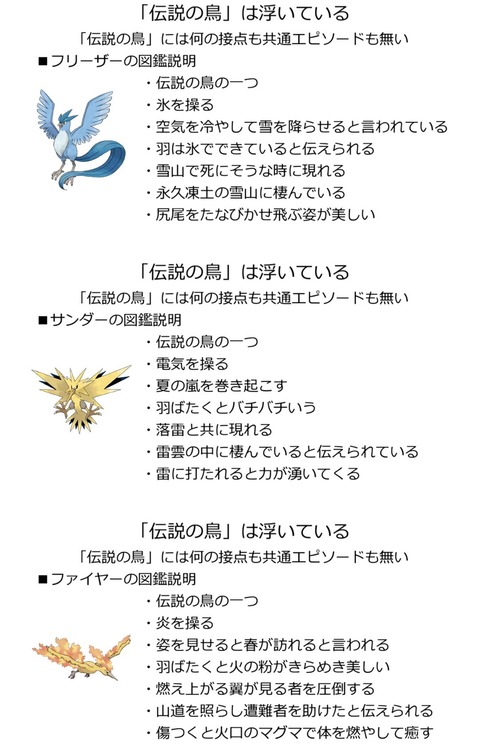 「伝説の鳥」は浮いている

「伝説の鳥」には何の接点も共通エピソードも無い

■フリーザーの図鑑説明

・伝説の鳥の一つ
・氷を操る
・空気を冷やして雪を降らせると言われている
・羽は氷でできていると伝えられる
・雪山で死にそうな時に現れる
・永久凍土の雪山に棲んでいる
・尻尾をたなびかせ飛ぶ姿が美しい

「伝説の鳥」は浮いている

「伝説の鳥」には何の接点も共通エピソードも無い

■サンダーの図鑑説明

・伝説の鳥の一つ
・電気を操る
・夏の嵐を巻き起こす
・羽ばたくとバチバチいう
・落雷と共に現れる
・雷雲の中に棲んでいると伝えられている
・雷に打たれると力が湧いてくる

「伝説の鳥」は浮いている

「伝説の鳥」には何の接点も共通エピソードも無い

■ファイヤーの図鑑説明

・伝説の鳥の一つ
・炎を操る
・姿を見せると春が訪れると言われる
・羽ばたくと火の粉がきらめき美しい
・燃え上がる翼が見る者を圧倒する
・山道を照らし遭難者を助けたと伝えられる
・傷つくと火口のマグマで体を燃やして癒す